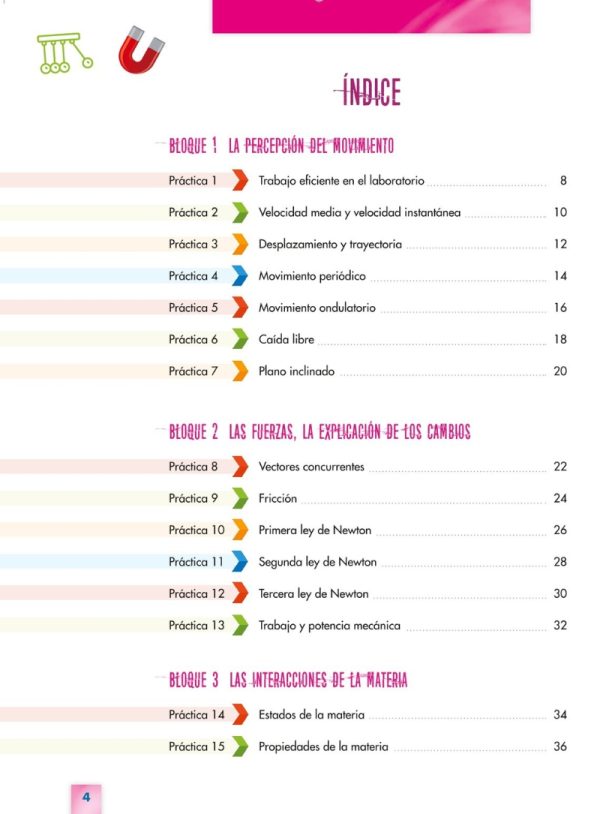 ÍNDICE

BLOQUE 1 LA PERCEPCIÓN DEL MOVIMIENTO

Práctica 1 Trabajo eficiente en el laboratorio 8
Práctica 2 Velocidad media y velocidad instantánea 10
Práctica 3 Desplazamiento y trayectoria 12
Práctica 4 Movimiento periódico 14
Práctica 5 Movimiento ondulatorio 16
Práctica 6 Caída libre 18
Práctica 7 Plano inclinado 20

BLOQUE 2 LAS FUERZAS, LA EXPLICACIÓN DE LOS CAMBIOS

Práctica 8 Vectores concurrentes 22
Práctica 9 Fricción 24
Práctica 10 Primera ley de Newton 26
Práctica 11 Segunda ley de Newton 28
Práctica 12 Tercera ley de Newton 30
Práctica 13 Trabajo y potencia mecánica 32

BLOQUE 3 LAS INTERACCIONES DE LA MATERIA

Práctica 14 Estados de la materia 34
Práctica 15 Propiedades de la materia 36

4